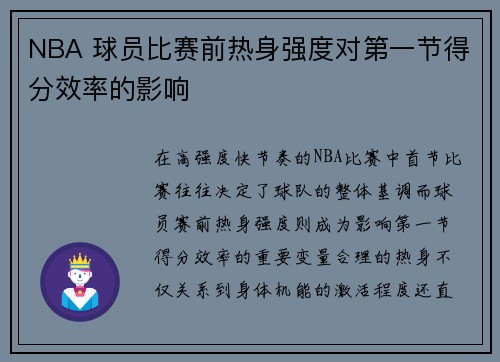 NBA 球员比赛前热身强度对第一节得分效率的影响

在高强度快节奏的NBA比赛中首节比赛往往决定了球队的整体基调而球员赛前热身强度则成为影响第一节得分效率的重要变量合理的热身不仅关系到身体机能的激活程度还直